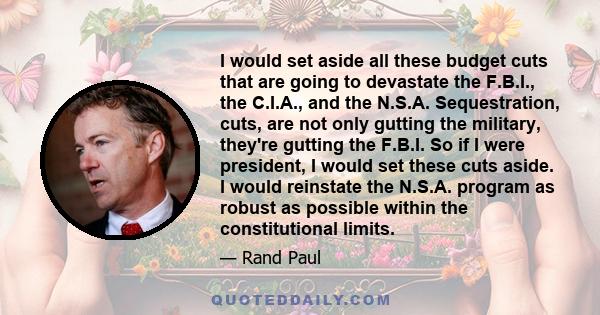 I would set aside all these budget cuts that are going to devastate the F.B.I., the C.I.A., and the N.S.A. Sequestration, cuts, are not only gutting the military, they're gutting the F.B.I. So if I were president, I would set these cuts aside. I would reinstate the N.S.A. program as robust as possible within the constitutional limits.

— Rand Paul

QUOTEDDAILY.COM